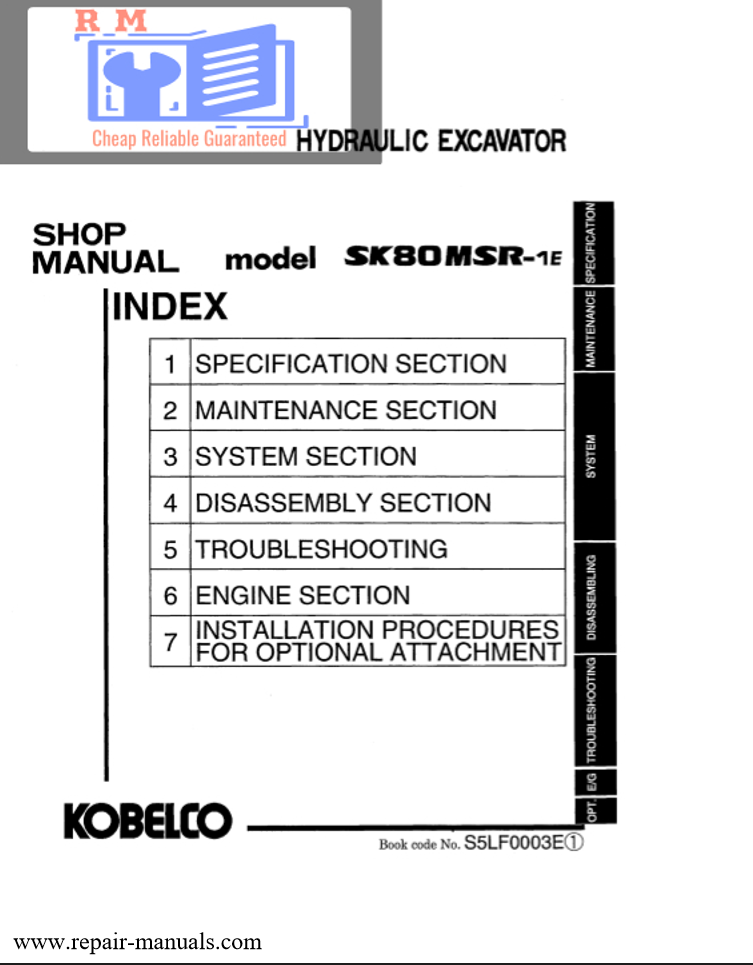 R M

Cheap Reliable Guaranteed

HYDRAULIC EXCAVATOR

SHOP
MANUAL

model SK80MSR-1E

INDEX

| 1 | SPECIFICATION SECTION |
|---|---|
| 2 | MAINTENANCE SECTION |
| 3 | SYSTEM SECTION |
| 4 | DISASSEMBLY SECTION |
| 5 | TROUBLESHOOTING |
| 6 | ENGINE SECTION |
| 7 | INSTALLATION PROCEDURES FOR OPTIONAL ATTACHMENT |

SPECIFICATION
MAINTENANCE
SYSTEM
DISASSEMBLING
TROUBLESHOOTING
E/G
OPT.

KOBELCO

Book code No. S5LF0003E①

www.repair-manuals.com